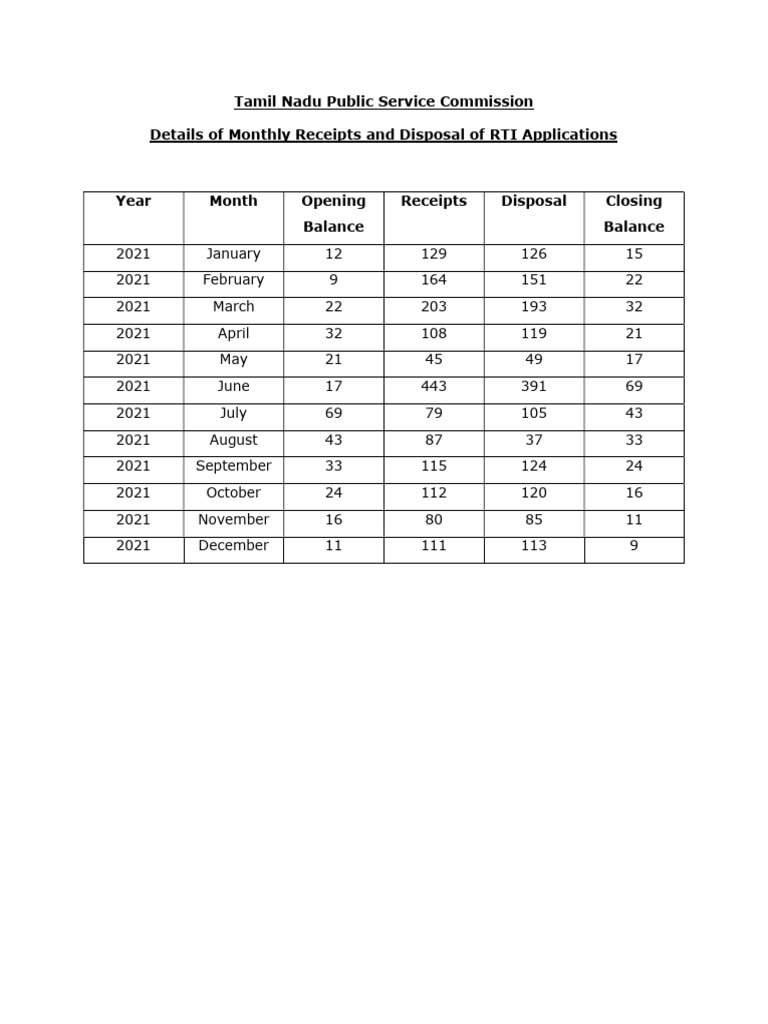 Tamil Nadu Public Service Commission

Details of Monthly Receipts and Disposal of RTI Applications

| Year | Month | Opening Balance | Receipts | Disposal | Closing Balance |
|---|---|---|---|---|---|
| 2021 | January | 12 | 129 | 126 | 15 |
| 2021 | February | 9 | 164 | 151 | 22 |
| 2021 | March | 22 | 203 | 193 | 32 |
| 2021 | April | 32 | 108 | 119 | 21 |
| 2021 | May | 21 | 45 | 49 | 17 |
| 2021 | June | 17 | 443 | 391 | 69 |
| 2021 | July | 69 | 79 | 105 | 43 |
| 2021 | August | 43 | 87 | 37 | 33 |
| 2021 | September | 33 | 115 | 124 | 24 |
| 2021 | October | 24 | 112 | 120 | 16 |
| 2021 | November | 16 | 80 | 85 | 11 |
| 2021 | December | 11 | 111 | 113 | 9 |